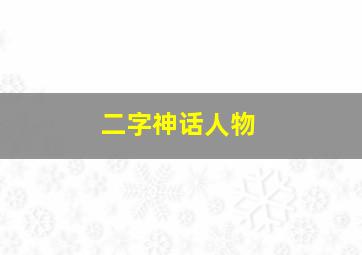 二字神话人物